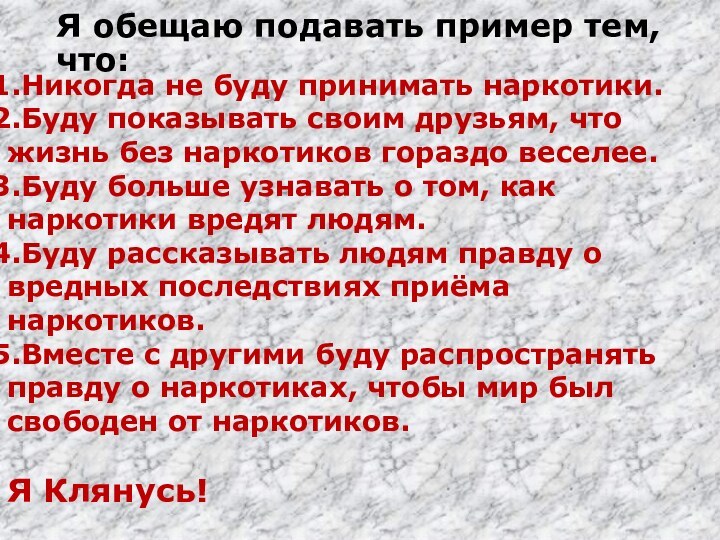 Я обещаю подавать пример тем, что:

1.Никогда не буду принимать наркотики.
2.Буду показывать своим друзьям, что жизнь без наркотиков гораздо веселее.
3.Буду больше узнавать о том, как наркотики вредят людям.
4.Буду рассказывать людям правду о вредных последствиях приёма наркотиков.
5.Вместе с другими буду распространять правду о наркотиках, чтобы мир был свободен от наркотиков.

Я Клянусь!